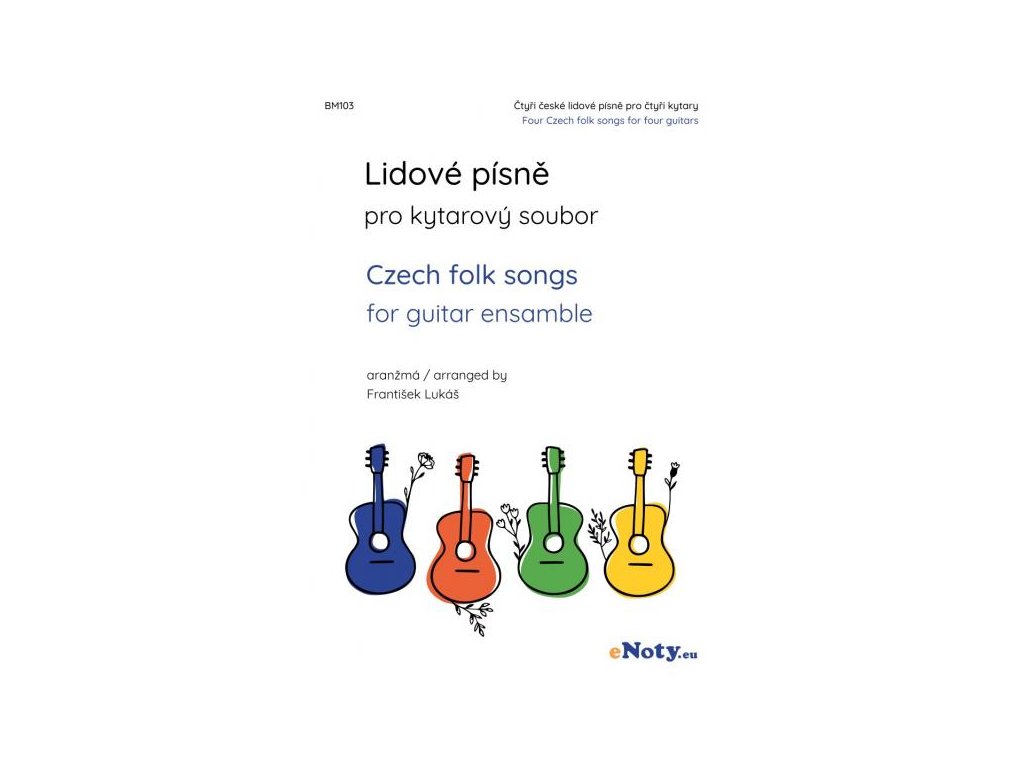 BM103

Čtyři české lidové písně pro čtyři kytary
Four Czech folk songs for four guitars

Lidové písně
pro kytarový soubor

Czech folk songs
for guitar ensamble

aranžmá / arranged by
František Lukáš

eNoty.eu